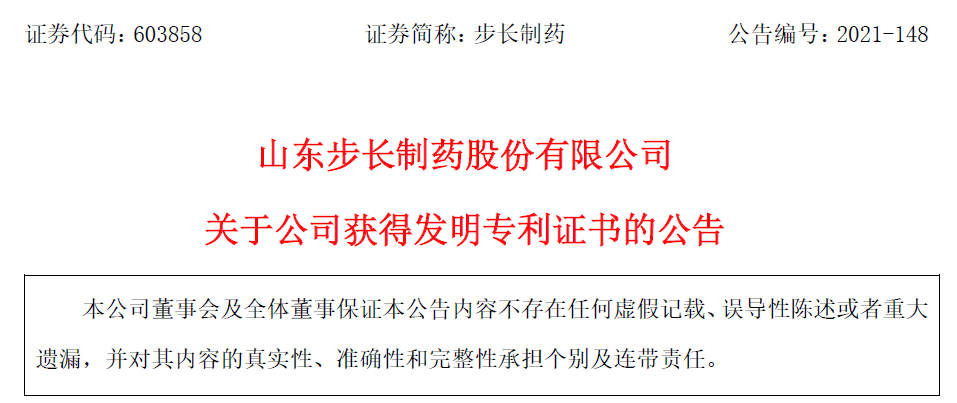 证券代码：603858　　证券简称：步长制药　　公告编号：2021-148

山东步长制药股份有限公司

关于公司获得发明专利证书的公告

本公司董事会及全体董事保证本公告内容不存在任何虚假记载、误导性陈述或者重大遗漏，并对其内容的真实性、准确性和完整性承担个别及连带责任。